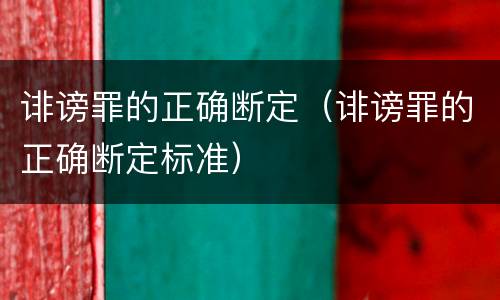 诽谤罪的正确断定（诽谤罪的正确断定标准）